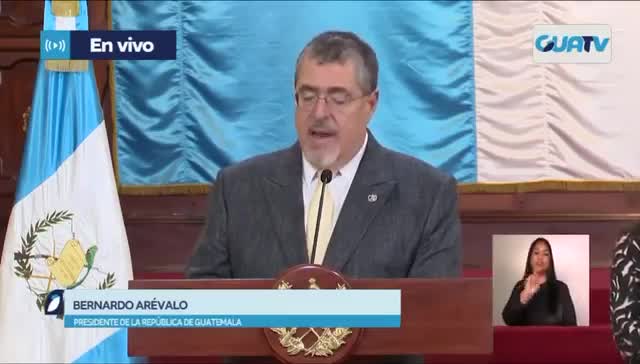 En vivo

GUATV

BERNARDO ARÉVALO
PRESIDENTE DE LA REPÚBLICA DE GUATEMALA